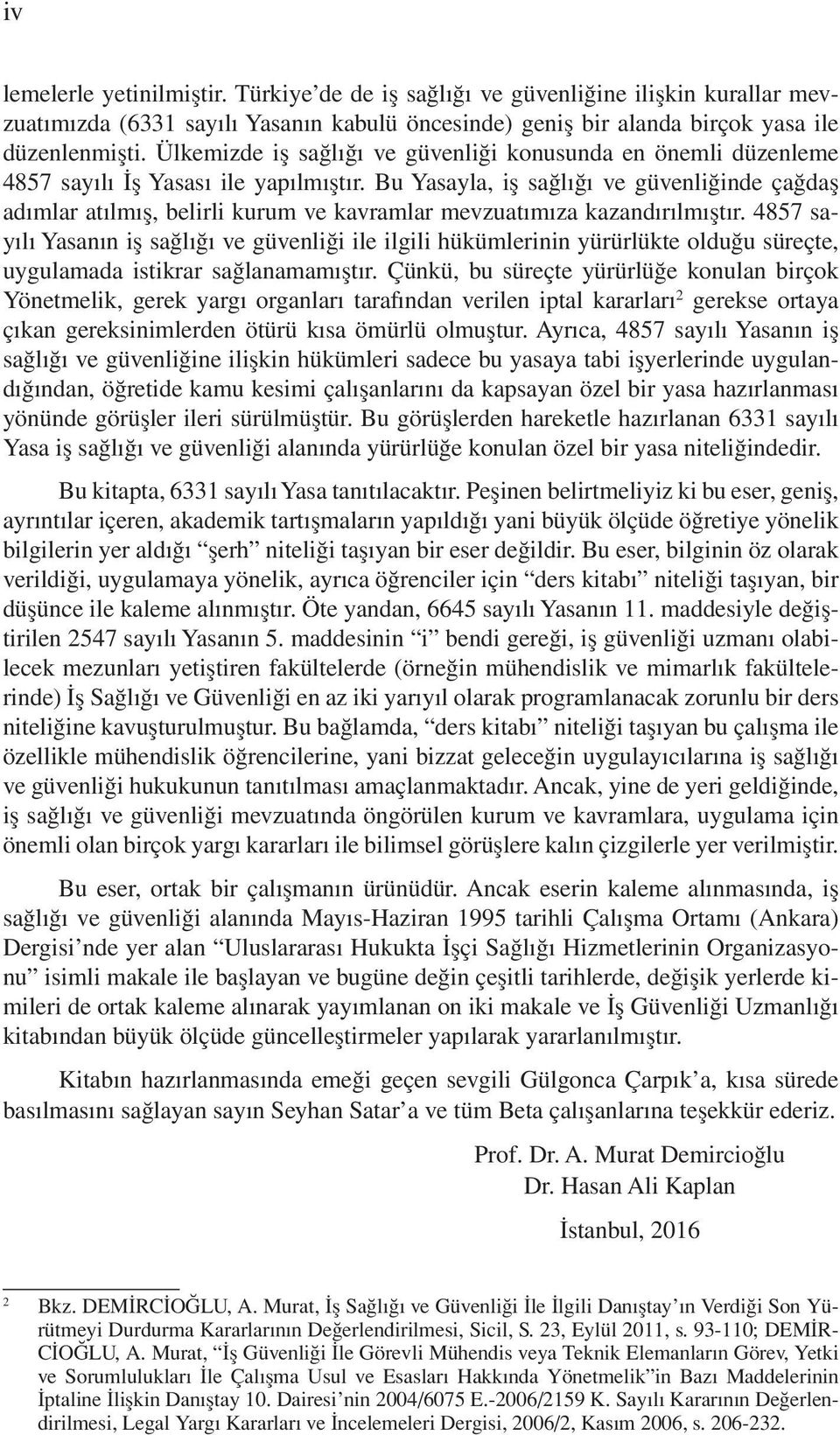 iv

lemelerle yetinilmiştir. Türkiye'de de iş sağlığı ve güvenliğine ilişkin kurallar mevzuatımızda (6331 sayılı Yasanın kabulü öncesinde) geniş bir alanda birçok yasa ile düzenlenmişti. Ülkemizde iş sağlığı ve güvenliği konusunda en önemli düzenleme 4857 sayılı İş Yasası ile yapılmıştır. Bu Yasayla, iş sağlığı ve güvenliğinde çağdaş adımlar atılmış, belirli kurum ve kavramlar mevzuatımıza kazandırılmıştır. 4857 sayılı Yasanın iş sağlığı ve güvenliği ile ilgili hükümlerinin yürürlükte olduğu süreçte, uygulamada istikrar sağlanamamıştır. Çünkü, bu süreçte yürürlüğe konulan birçok Yönetmelik, gerek yargı organları tarafından verilen iptal kararları$^2$ gerekse ortaya çıkan gereksinimlerden ötürü kısa ömürlü olmuştur. Ayrıca, 4857 sayılı Yasanın iş sağlığı ve güvenliğine ilişkin hükümleri sadece bu yasaya tabi işyerlerinde uygulandığından, öğretide kamu kesimi çalışanlarını da kapsayan özel bir yasa hazırlanması yönünde görüşler ileri sürülmüştür. Bu görüşlerden hareketle hazırlanan 6331 sayılı Yasa iş sağlığı ve güvenliği alanında yürürlüğe konulan özel bir yasa niteliğindedir.

Bu kitapta, 6331 sayılı Yasa tanıtılacaktır. Peşinen belirtmeliyiz ki bu eser, geniş, ayrıntılar içeren, akademik tartışmaların yapıldığı yani büyük ölçüde öğretiye yönelik bilgilerin yer aldığı "şerh" niteliği taşıyan bir eser değildir. Bu eser, bilginin öz olarak verildiği, uygulamaya yönelik, ayrıca öğrenciler için "ders kitabı" niteliği taşıyan, bir düşünce ile kaleme alınmıştır. Öte yandan, 6645 sayılı Yasanın 11. maddesiyle değiştirilen 2547 sayılı Yasanın 5. maddesinin "i" bendi gereği, iş güvenliği uzmanı olabilecek mezunları yetiştiren fakültelerde (örneğin mühendislik ve mimarlık fakültelerinde) İş Sağlığı ve Güvenliği en az iki yarıyıl olarak programlanacak zorunlu bir ders niteliğine kavuşturulmuştur. Bu bağlamda, "ders kitabı" niteliği taşıyan bu çalışma ile özellikle mühendislik öğrencilerine, yani bizzat geleceğin uygulayıcılarına iş sağlığı ve güvenliği hukukunun tanıtılması amaçlanmaktadır. Ancak, yine de yeri geldiğinde, iş sağlığı ve güvenliği mevzuatında öngörülen kurum ve kavramlara, uygulama için önemli olan birçok yargı kararları ile bilimsel görüşlere kalın çizgilerle yer verilmiştir.

Bu eser, ortak bir çalışmanın ürünüdür. Ancak eserin kaleme alınmasında, iş sağlığı ve güvenliği alanında Mayıs-Haziran 1995 tarihli Çalışma Ortamı (Ankara) Dergisi'nde yer alan "Uluslararası Hukukta İşçi Sağlığı Hizmetlerinin Organizasyonu" isimli makale ile başlayan ve bugüne değin çeşitli tarihlerde, değişik yerlerde kimileri de ortak kaleme alınarak yayımlanan on iki makale ve İş Güvenliği Uzmanlığı kitabından büyük ölçüde güncelleştirmeler yapılarak yararlanılmıştır.

Kitabın hazırlanmasında emeği geçen sevgili Gülgonca Çarpık'a, kısa sürede basılmasını sağlayan sayın Seyhan Satar'a ve tüm Beta çalışanlarına teşekkür ederiz.

Prof. Dr. A. Murat Demircioğlu
Dr. Hasan Ali Kaplan

İstanbul, 2016

$^2$ Bkz. DEMİRCİOĞLU, A. Murat, İş Sağlığı ve Güvenliği İle İlgili Danıştay'ın Verdiği Son Yürütmeyi Durdurma Kararlarının Değerlendirilmesi, Sicil, S. 23, Eylül 2011, s. 93-110; DEMİRCİOĞLU, A. Murat, "İş Güvenliği İle Görevli Mühendis veya Teknik Elemanların Görev, Yetki ve Sorumlulukları İle Çalışma Usul ve Esasları Hakkında Yönetmelik"in Bazı Maddelerinin İptaline İlişkin Danıştay 10. Dairesi'nin 2004/6075 E.-2006/2159 K. Sayılı Kararının Değerlendirilmesi, Legal Yargı Kararları ve İncelemeleri Dergisi, 2006/2, Kasım 2006, s. 206-232.